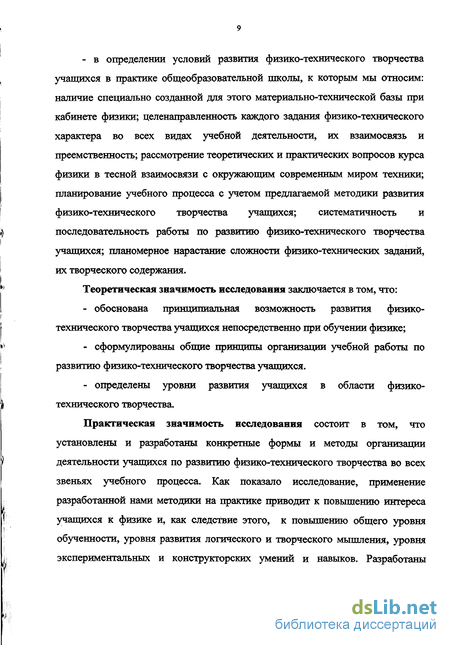 9

- в определении условий развития физико-технического творчества учащихся в практике общеобразовательной школы, к которым мы относим: наличие специально созданной для этого материально-технической базы при кабинете физики; целенаправленность каждого задания физико-технического характера во всех видах учебной деятельности, их взаимосвязь и преемственность; рассмотрение теоретических и практических вопросов курса физики в тесной взаимосвязи с окружающим современным миром техники; планирование учебного процесса с учетом предлагаемой методики развития физико-технического творчества учащихся; систематичность и последовательность работы по развитию физико-технического творчества учащихся; планомерное нарастание сложности физико-технических заданий, их творческого содержания.

Теоретическая значимость исследования заключается в том, что:

- обоснована принципиальная возможность развития физико-технического творчества учащихся непосредственно при обучении физике;

- сформулированы общие принципы организации учебной работы по развитию физико-технического творчества учащихся.

- определены уровни развития учащихся в области физико-технического творчества.

Практическая значимость исследования состоит в том, что установлены и разработаны конкретные формы и методы организации деятельности учащихся по развитию физико-технического творчества во всех звеньях учебного процесса. Как показало исследование, применение разработанной нами методики на практике приводит к повышению интереса учащихся к физике и, как следствие этого, к повышению общего уровня обученности, уровня развития логического и творческого мышления, уровня экспериментальных и конструкторских умений и навыков. Разработаны

dsLib.net
библиотека диссертаций